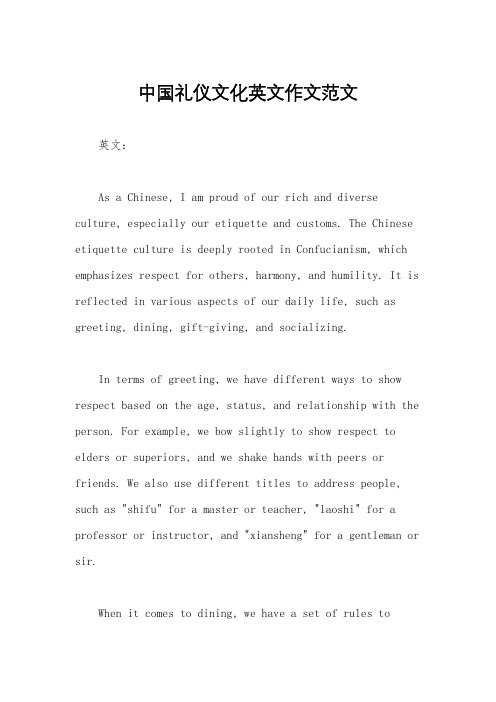 中国礼仪文化英文作文范文

英文：

As a Chinese, I am proud of our rich and diverse culture, especially our etiquette and customs. The Chinese etiquette culture is deeply rooted in Confucianism, which emphasizes respect for others, harmony, and humility. It is reflected in various aspects of our daily life, such as greeting, dining, gift-giving, and socializing.

In terms of greeting, we have different ways to show respect based on the age, status, and relationship with the person. For example, we bow slightly to show respect to elders or superiors, and we shake hands with peers or friends. We also use different titles to address people, such as "shifu" for a master or teacher, "laoshi" for a professor or instructor, and "xiansheng" for a gentleman or sir.

When it comes to dining, we have a set of rules to